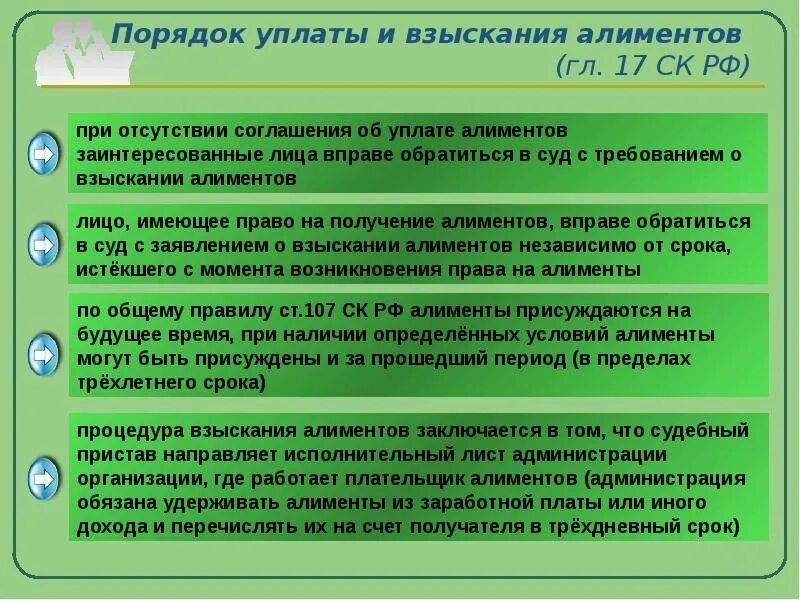 Порядок уплаты и взыскания алиментов
(гл. 17 СК РФ)

при отсутствии соглашения об уплате алиментов заинтересованные лица вправе обратиться в суд с требованием о взыскании алиментов

лицо, имеющее право на получение алиментов, вправе обратиться в суд с заявлением о взыскании алиментов независимо от срока, истёкшего с момента возникновения права на алименты

по общему правилу ст.107 СК РФ алименты присуждаются на будущее время, при наличии определённых условий алименты могут быть присуждены и за прошедший период (в пределах трёхлетнего срока)

процедура взыскания алиментов заключается в том, что судебный пристав направляет исполнительный лист администрации организации, где работает плательщик алиментов (администрация обязана удерживать алименты из заработной платы или иного дохода и перечислять их на счет получателя в трёхдневный срок)